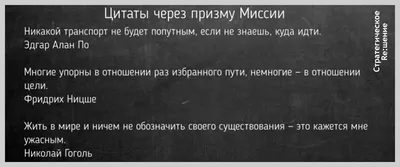 Цитаты через призму Миссии

Никакой транспорт не будет попутным, если не знаешь, куда идти.
Эдгар Алан По

Многие упорны в отношении раз избранного пути, немногие – в отношении цели.
Фридрих Ницше

Жить в мире и ничем не обозначить своего существования – это кажется мне ужасным.
Николай Гоголь

Стратегическое Re:шение